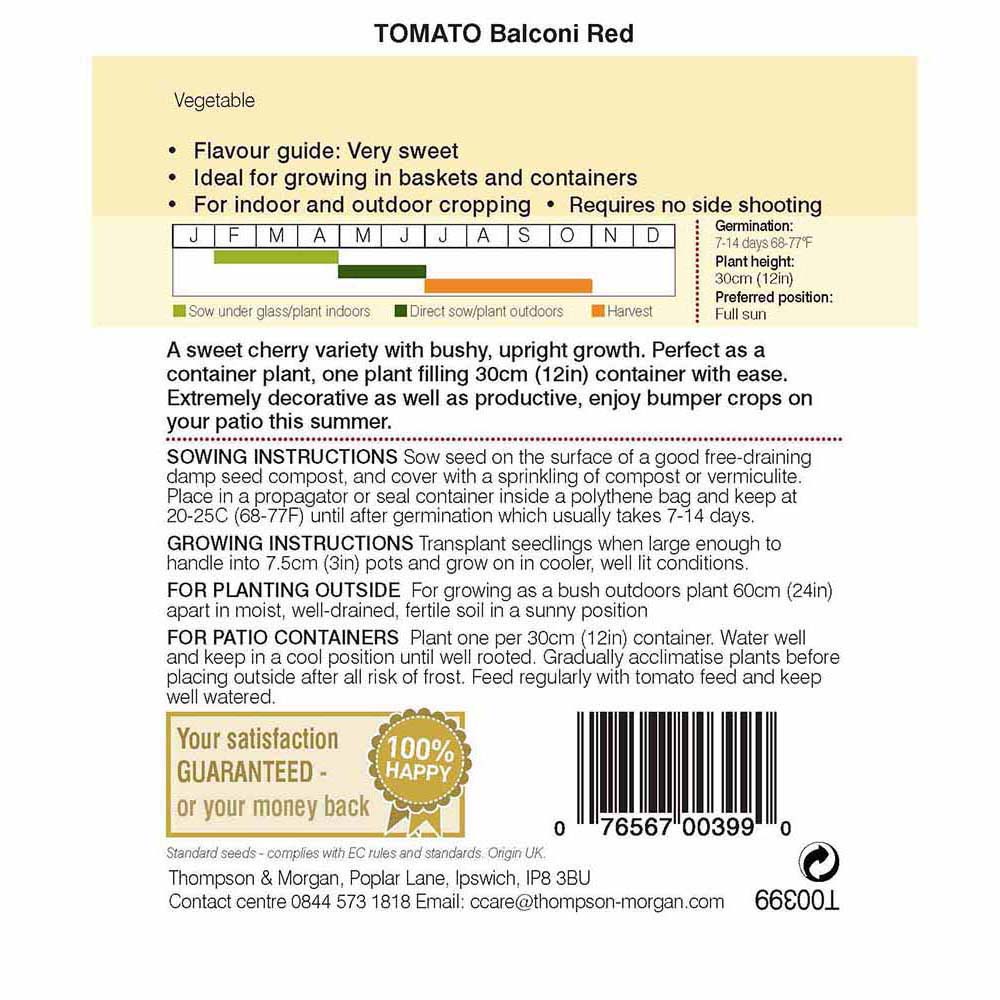 TOMATO Balconi Red

Vegetable

• Flavour guide: Very sweet
• Ideal for growing in baskets and containers
• For indoor and outdoor cropping • Requires no side shooting

| J | F | M | A | M | J | J | A | S | O | N | D |
|---|---|---|---|---|---|---|---|---|---|---|---|

Sow under glass/plant indoors
Direct sow/plant outdoors
Harvest

Germination:
7-14 days 68-77°F
Plant height:
30cm (12in)
Preferred position:
Full sun

A sweet cherry variety with bushy, upright growth. Perfect as a container plant, one plant filling 30cm (12in) container with ease. Extremely decorative as well as productive, enjoy bumper crops on your patio this summer.

SOWING INSTRUCTIONS Sow seed on the surface of a good free-draining damp seed compost, and cover with a sprinkling of compost or vermiculite. Place in a propagator or seal container inside a polythene bag and keep at 20-25C (68-77F) until after germination which usually takes 7-14 days.

GROWING INSTRUCTIONS Transplant seedlings when large enough to handle into 7.5cm (3in) pots and grow on in cooler, well lit conditions.

FOR PLANTING OUTSIDE For growing as a bush outdoors plant 60cm (24in) apart in moist, well-drained, fertile soil in a sunny position

FOR PATIO CONTAINERS Plant one per 30cm (12in) container. Water well and keep in a cool position until well rooted. Gradually acclimatise plants before placing outside after all risk of frost. Feed regularly with tomato feed and keep well watered.

Your satisfaction GUARANTEED - or your money back

100% HAPPY

0 76567 00399 0

Standard seeds - complies with EC rules and standards. Origin UK.

Thompson & Morgan, Poplar Lane, Ipswich, IP8 3BU
Contact centre 0844 573 1818 Email: ccare@thompson-morgan.com

T00399